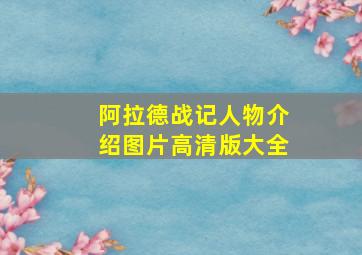 阿拉德战记人物介绍图片高清版大全